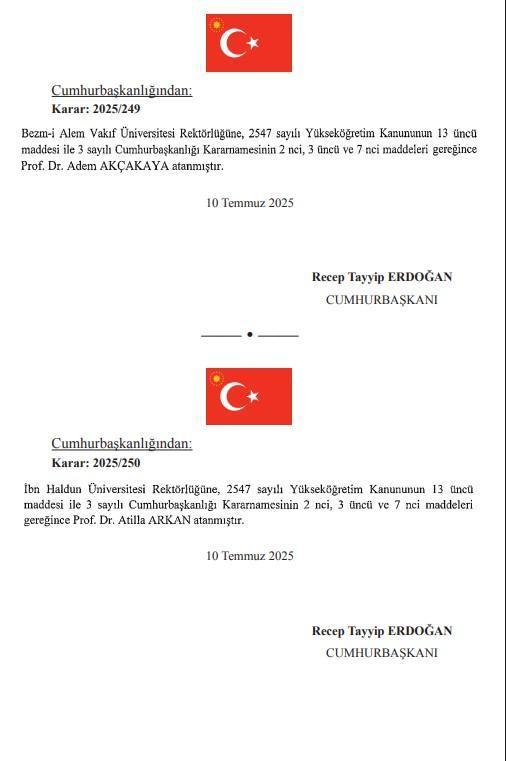 Cumhurbaşkanlığından:
Karar: 2025/249

Bezm-i Alem Vakıf Üniversitesi Rektörlüğüne, 2547 sayılı Yükseköğretim Kanununun 13 üncü maddesi ile 3 sayılı Cumhurbaşkanlığı Kararnamesinin 2 nci, 3 üncü ve 7 nci maddeleri gereğince Prof. Dr. Adem AKÇAKAYA atanmıştır.

10 Temmuz 2025

Recep Tayyip ERDOĞAN
CUMHURBAŞKANI

Cumhurbaşkanlığından:
Karar: 2025/250

İbn Haldun Üniversitesi Rektörlüğüne, 2547 sayılı Yükseköğretim Kanununun 13 üncü maddesi ile 3 sayılı Cumhurbaşkanlığı Kararnamesinin 2 nci, 3 üncü ve 7 nci maddeleri gereğince Prof. Dr. Atilla ARKAN atanmıştır.

10 Temmuz 2025

Recep Tayyip ERDOĞAN
CUMHURBAŞKANI